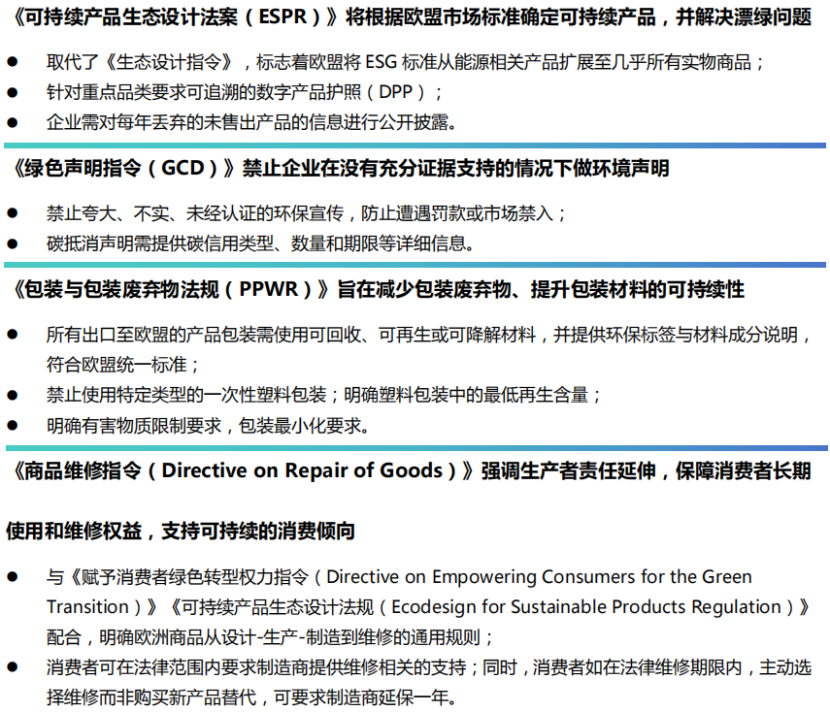 《可持续产品生态设计法案（ESPR）》将根据欧盟市场标准确定可持续产品，并解决漂绿问题

• 取代了《生态设计指令》，标志着欧盟将ESG标准从能源相关产品扩展至几乎所有实物商品；
• 针对重点品类要求可追溯的数字产品护照（DPP）；
• 企业需对每年丢弃的未售出产品的信息进行公开披露。

《绿色声明指令（GCD）》禁止企业在没有充分证据支持的情况下做环境声明

• 禁止夸大、不实、未经认证的环保宣传，防止遭遇罚款或市场禁入；
• 碳抵消声明需提供碳信用类型、数量和期限等详细信息。

《包装与包装废弃物法规（PPWR）》旨在减少包装废弃物、提升包装材料的可持续性

• 所有出口至欧盟的产品包装需使用可回收、可再生或可降解材料，并提供环保标签与材料成分说明，符合欧盟统一标准；
• 禁止使用特定类型的一次性塑料包装；明确塑料包装中的最低再生含量；
• 明确有害物质限制要求，包装最小化要求。

《商品维修指令（Directive on Repair of Goods）》强调生产者责任延伸，保障消费者长期使用和维修权益，支持可持续的消费倾向

• 与《赋予消费者绿色转型权力指令（Directive on Empowering Consumers for the Green Transition）》《可持续产品生态设计法规（Ecodesign for Sustainable Products Regulation）》配合，明确欧洲商品从设计-生产-制造到维修的通用规则；
• 消费者可在法律范围内要求制造商提供维修相关的支持；同时，消费者如在法律维修期限内，主动选择维修而非购买新产品替代，可要求制造商延保一年。